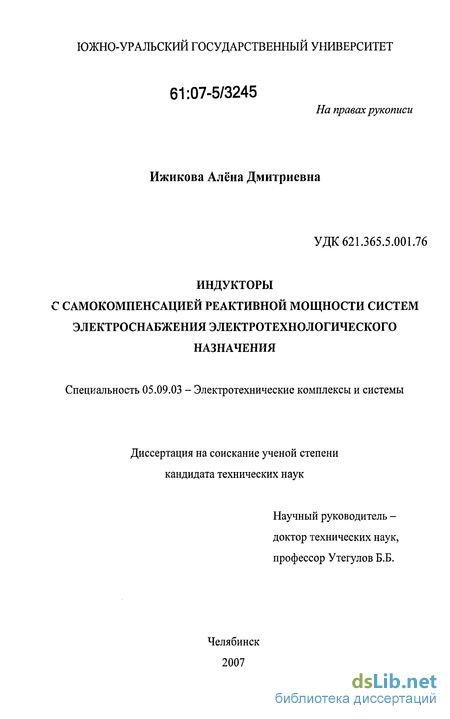 ЮЖНО-УРАЛЬСКИЙ ГОСУДАРСТВЕННЫЙ УНИВЕРСИТЕТ

61:07-5/3245

На правах рукописи

Ижикова Алёна Дмитриевна

УДК 621.365.5.001.76

ИНДУКТОРЫ
С САМОКОМПЕНСАЦИЕЙ РЕАКТИВНОЙ МОЩНОСТИ СИСТЕМ ЭЛЕКТРОСНАБЖЕНИЯ ЭЛЕКТРОТЕХНОЛОГИЧЕСКОГО НАЗНАЧЕНИЯ

Специальность 05.09.03 – Электротехнические комплексы и системы

Диссертация на соискание ученой степени
кандидата технических наук

Научный руководитель –
доктор технических наук,
профессор Утегулов Б.Б.

Челябинск
2007

dsLib.net
библиотека диссертаций